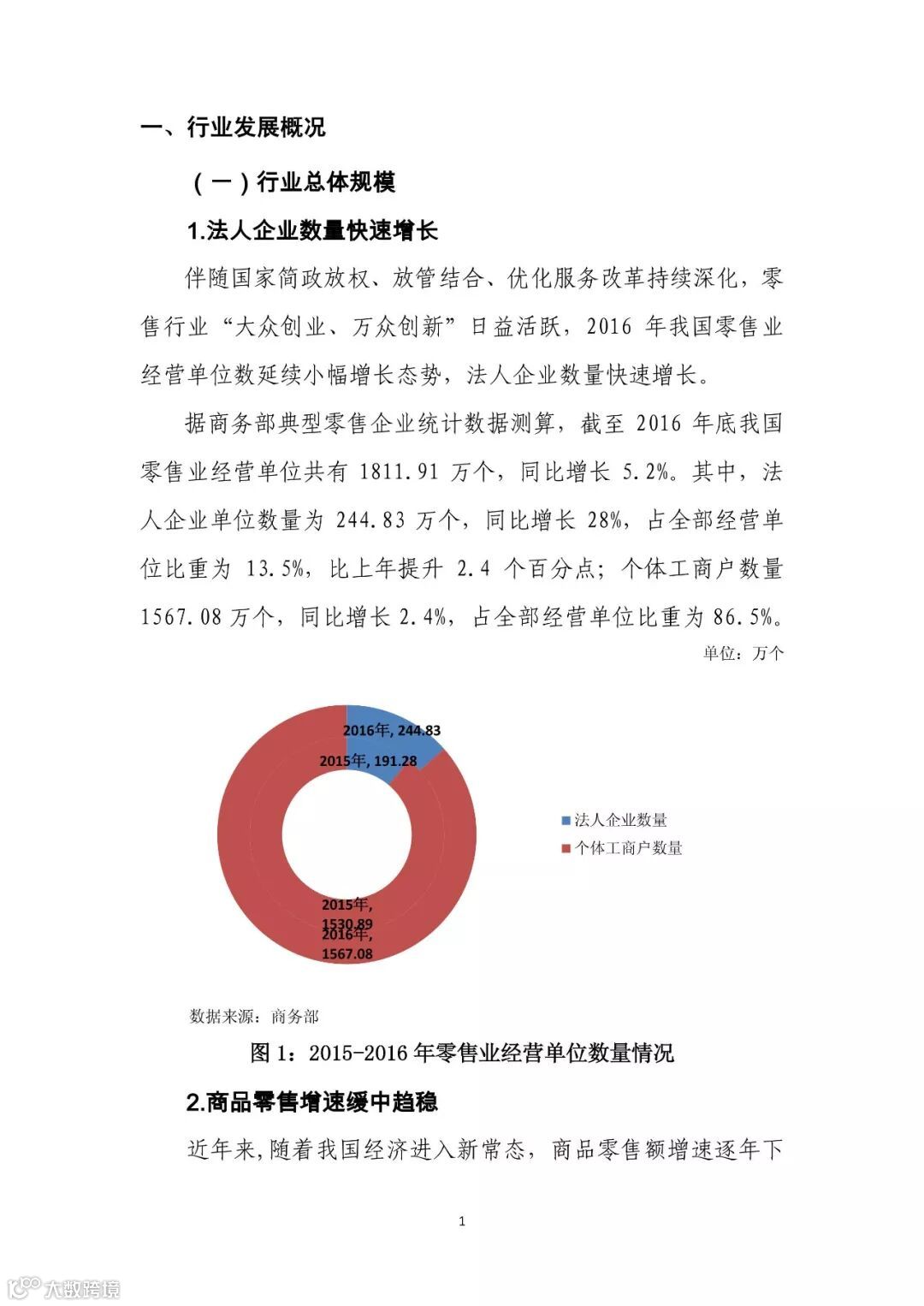 一、行业发展概况

（一）行业总体规模

1.法人企业数量快速增长

伴随国家简政放权、放管结合、优化服务改革持续深化，零售行业“大众创业、万众创新”日益活跃，2016 年我国零售业经营单位数延续小幅增长态势，法人企业数量快速增长。

据商务部典型零售企业统计数据测算，截至 2016 年底我国零售业经营单位共有 1811.91 万个，同比增长 5.2%。其中，法人企业单位数量为 244.83 万个，同比增长 28%，占全部经营单位比重为 13.5%，比上年提升 2.4 个百分点；个体工商户数量 1567.08 万个，同比增长 2.4%，占全部经营单位比重为 86.5%。

单位：万个

2016年, 244.83
2015年, 191.28
2015年, 1530.89
2016年, 1567.08

法人企业数量
个体工商户数量

数据来源：商务部

图 1：2015-2016 年零售业经营单位数量情况

2.商品零售增速缓中趋稳

近年来，随着我国经济进入新常态，商品零售额增速逐年下

1

大数跨境